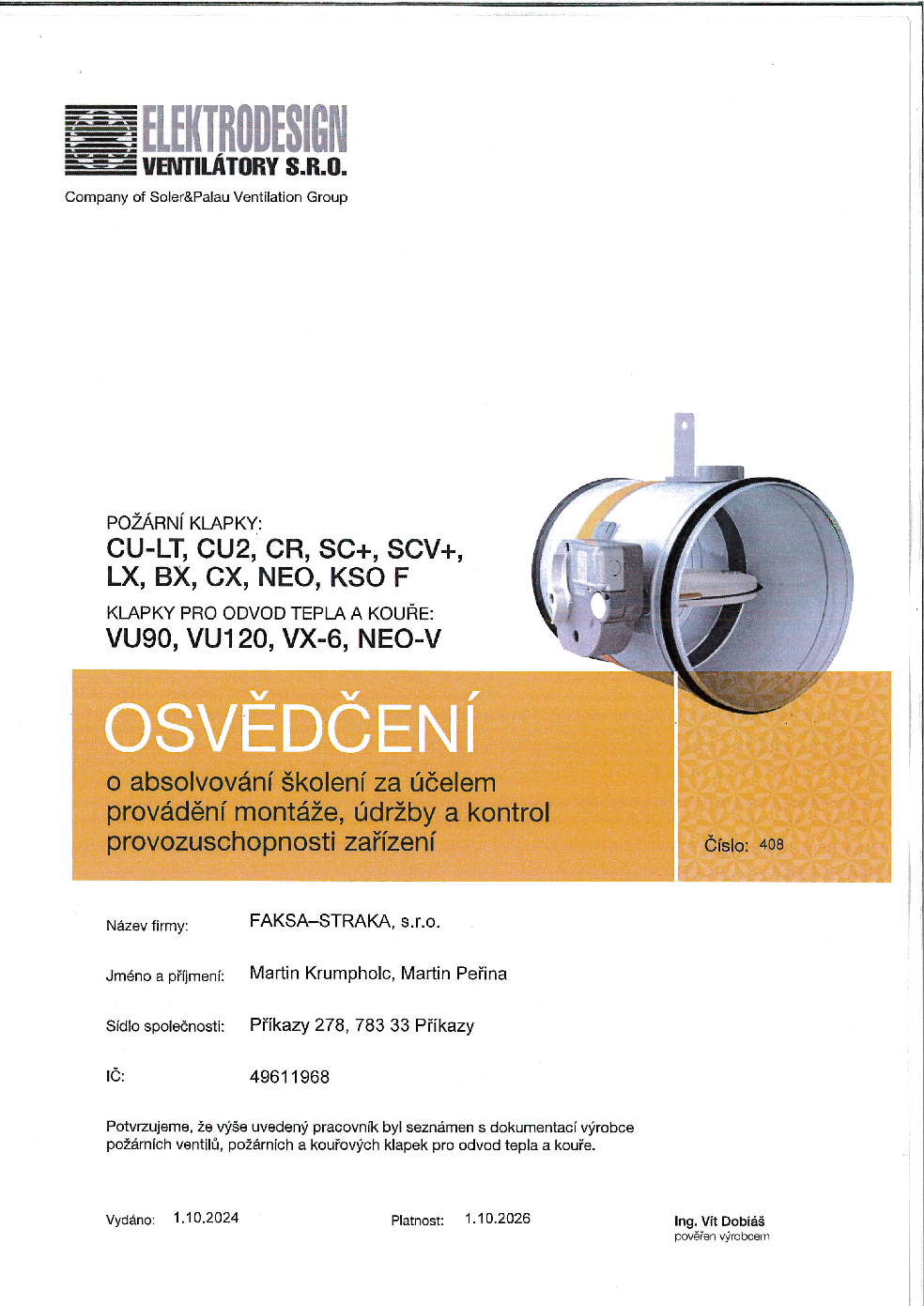 ELEKTRODESIGN
VENTILÁTORY S.R.O.
Company of Soler&Palau Ventilation Group

POŽÁRNÍ KLAPKY:
CU-LT, CU2, CR, SC+, SCV+, LX, BX, CX, NEO, KSO F
KLAPKY PRO ODVOD TEPLA A KOUŘE:
VU90, VU120, VX-6, NEO-V

OSVĚDČENÍ
o absolvování školení za účelem provádění montáže, údržby a kontrol provozuschopnosti zařízení

Číslo: 408

Název firmy: FAKSA–STRAKA, s.r.o.

Jméno a příjmení: Martin Krumpholc, Martin Peřina

Sídlo společnosti: Příkazy 278, 783 33 Příkazy

IČ: 49611968

Potvrzujeme, že výše uvedený pracovník byl seznámen s dokumentací výrobce požárních ventilů, požárních a kouřových klapek pro odvod tepla a kouře.

Vydáno: 1.10.2024

Platnost: 1.10.2026

Ing. Vít Dobiáš
pověřen výrobcem